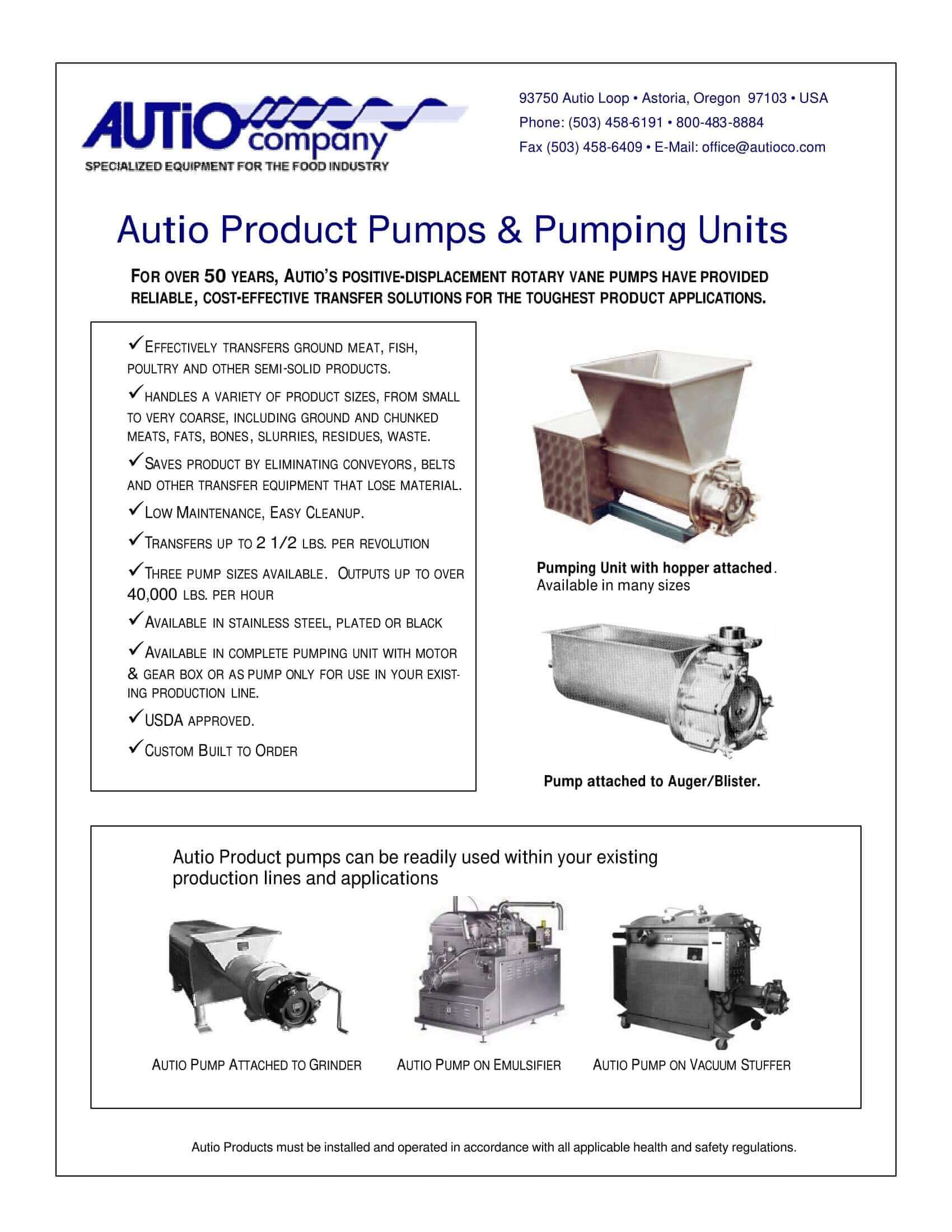 AUTIO company
SPECIALIZED EQUIPMENT FOR THE FOOD INDUSTRY

93750 Autio Loop • Astoria, Oregon 97103 • USA
Phone: (503) 458-6191 • 800-483-8884
Fax (503) 458-6409 • E-Mail: office@autioco.com

Autio Product Pumps & Pumping Units

FOR OVER 50 YEARS, AUTIO'S POSITIVE-DISPLACEMENT ROTARY VANE PUMPS HAVE PROVIDED RELIABLE, COST-EFFECTIVE TRANSFER SOLUTIONS FOR THE TOUGHEST PRODUCT APPLICATIONS.

✓EFFECTIVELY TRANSFERS GROUND MEAT, FISH, POULTRY AND OTHER SEMI-SOLID PRODUCTS.

✓HANDLES A VARIETY OF PRODUCT SIZES, FROM SMALL TO VERY COARSE, INCLUDING GROUND AND CHUNKED MEATS, FATS, BONES, SLURRIES, RESIDUES, WASTE.

✓SAVES PRODUCT BY ELIMINATING CONVEYORS, BELTS AND OTHER TRANSFER EQUIPMENT THAT LOSE MATERIAL.

✓LOW MAINTENANCE, EASY CLEANUP.

✓TRANSFERS UP TO 2 1/2 LBS. PER REVOLUTION

✓THREE PUMP SIZES AVAILABLE. OUTPUTS UP TO OVER 40,000 LBS. PER HOUR

✓AVAILABLE IN STAINLESS STEEL, PLATED OR BLACK

✓AVAILABLE IN COMPLETE PUMPING UNIT WITH MOTOR & GEAR BOX OR AS PUMP ONLY FOR USE IN YOUR EXISTING PRODUCTION LINE.

✓USDA APPROVED.

✓CUSTOM BUILT TO ORDER

Pumping Unit with hopper attached.
Available in many sizes

Pump attached to Auger/Blister.

Autio Product pumps can be readily used within your existing production lines and applications

AUTIO PUMP ATTACHED TO GRINDER

AUTIO PUMP ON EMULSIFIER

AUTIO PUMP ON VACUUM STUFFER

Autio Products must be installed and operated in accordance with all applicable health and safety regulations.